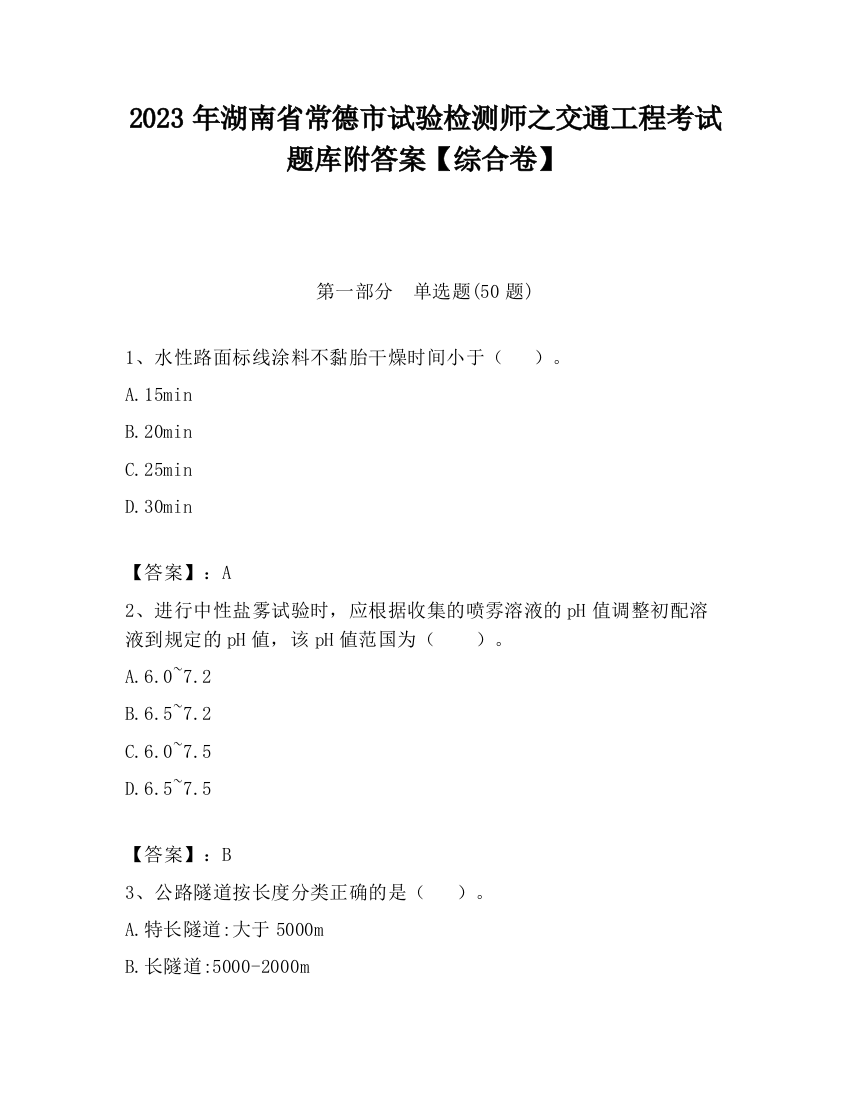 2023 年湖南省常德市试验检测师之交通工程考试题库附答案【综合卷】

第一部分　单选题(50 题)

1、水性路面标线涂料不黏胎干燥时间小于（　　）。

A.15min

B.20min

C.25min

D.30min

【答案】：A

2、进行中性盐雾试验时，应根据收集的喷雾溶液的 pH 值调整初配溶液到规定的 pH 值，该 pH 值范围为（　　）。

A.6.0~7.2

B.6.5~7.2

C.6.0~7.5

D.6.5~7.5

【答案】：B

3、公路隧道按长度分类正确的是（　　）。

A.特长隧道:大于 5000m

B.长隧道:5000-2000m